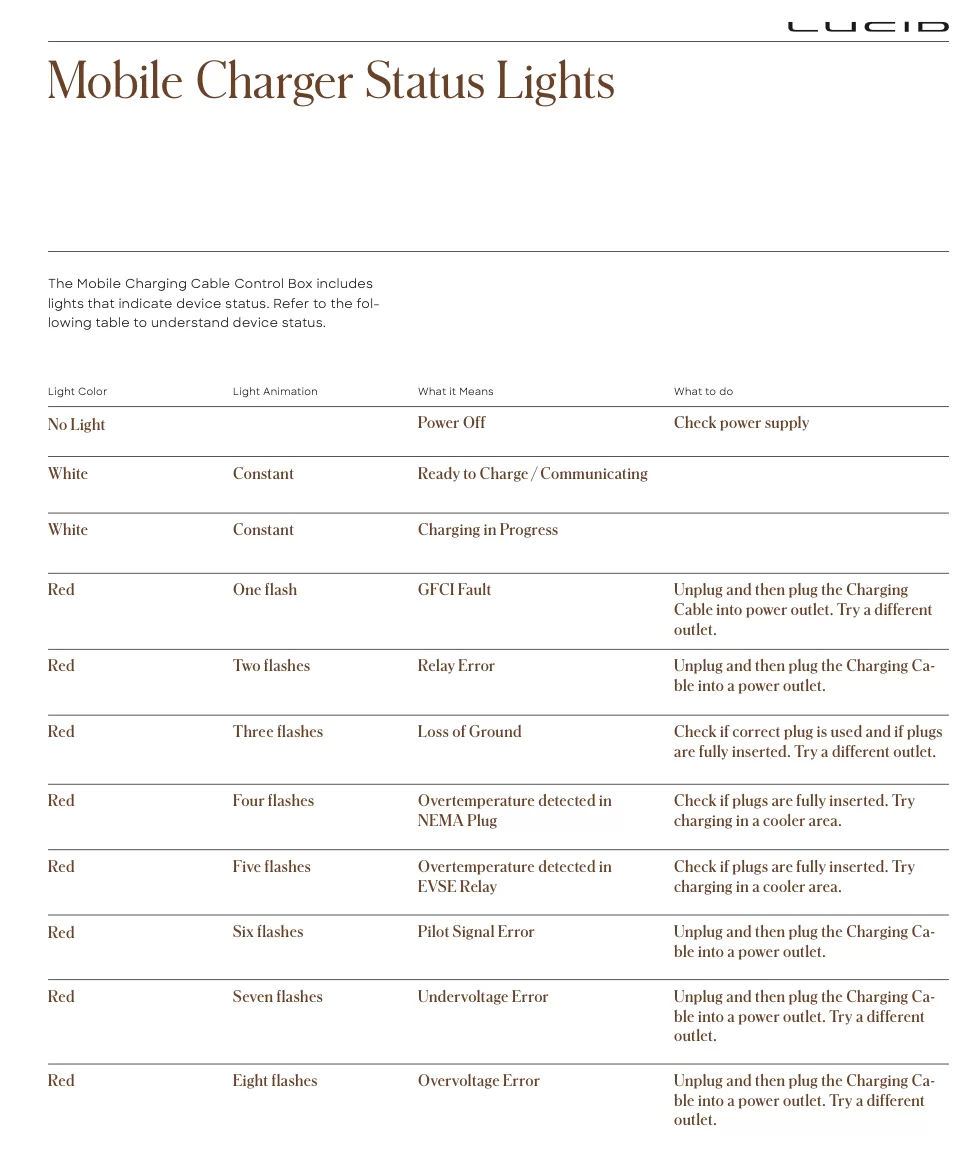 LUCID

Mobile Charger Status Lights

The Mobile Charging Cable Control Box includes lights that indicate device status. Refer to the following table to understand device status.

| Light Color | Light Animation | What it Means | What to do |
|---|---|---|---|
| No Light | | Power Off | Check power supply |
| White | Constant | Ready to Charge / Communicating | |
| White | Constant | Charging in Progress | |
| Red | One flash | GFCI Fault | Unplug and then plug the Charging Cable into power outlet. Try a different outlet. |
| Red | Two flashes | Relay Error | Unplug and then plug the Charging Cable into a power outlet. |
| Red | Three flashes | Loss of Ground | Check if correct plug is used and if plugs are fully inserted. Try a different outlet. |
| Red | Four flashes | Overtemperature detected in NEMA Plug | Check if plugs are fully inserted. Try charging in a cooler area. |
| Red | Five flashes | Overtemperature detected in EVSE Relay | Check if plugs are fully inserted. Try charging in a cooler area. |
| Red | Six flashes | Pilot Signal Error | Unplug and then plug the Charging Cable into a power outlet. |
| Red | Seven flashes | Undervoltage Error | Unplug and then plug the Charging Cable into a power outlet. Try a different outlet. |
| Red | Eight flashes | Overvoltage Error | Unplug and then plug the Charging Cable into a power outlet. Try a different outlet. |